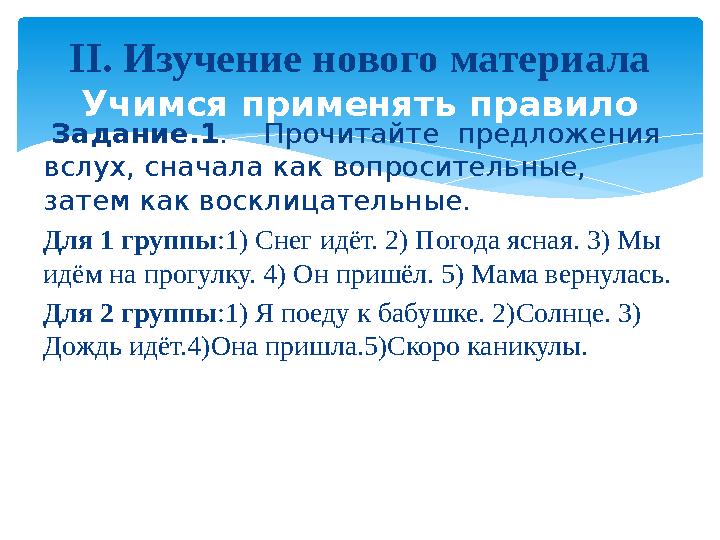 II. Изучение нового материала
Учимся применять правило

Задание.1. Прочитайте предложения вслух, сначала как вопросительные, затем как восклицательные.

Для 1 группы:1) Снег идёт. 2) Погода ясная. 3) Мы идём на прогулку. 4) Он пришёл. 5) Мама вернулась.

Для 2 группы:1) Я поеду к бабушке. 2)Солнце. 3) Дождь идёт.4)Она пришла.5)Скоро каникулы.